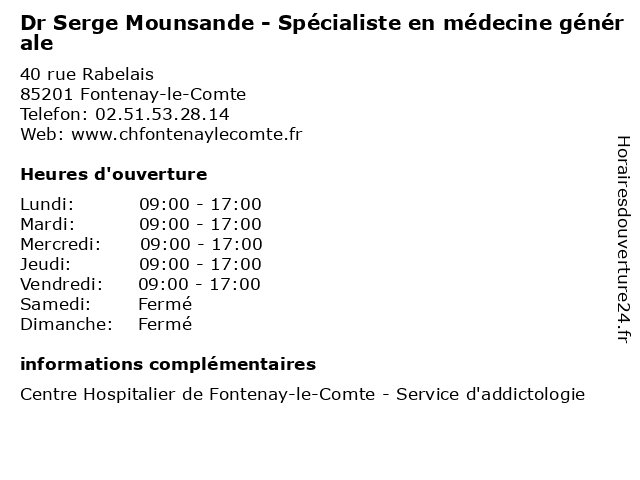 Dr Serge Mounsande - Spécialiste en médecine générale

40 rue Rabelais
85201 Fontenay-le-Comte
Telefon: 02.51.53.28.14
Web: www.chfontenaylecomte.fr

Heures d'ouverture

Lundi: 09:00 - 17:00
Mardi: 09:00 - 17:00
Mercredi: 09:00 - 17:00
Jeudi: 09:00 - 17:00
Vendredi: 09:00 - 17:00
Samedi: Fermé
Dimanche: Fermé

informations complémentaires

Centre Hospitalier de Fontenay-le-Comte - Service d'addictologie

Horairesdouverture24.fr